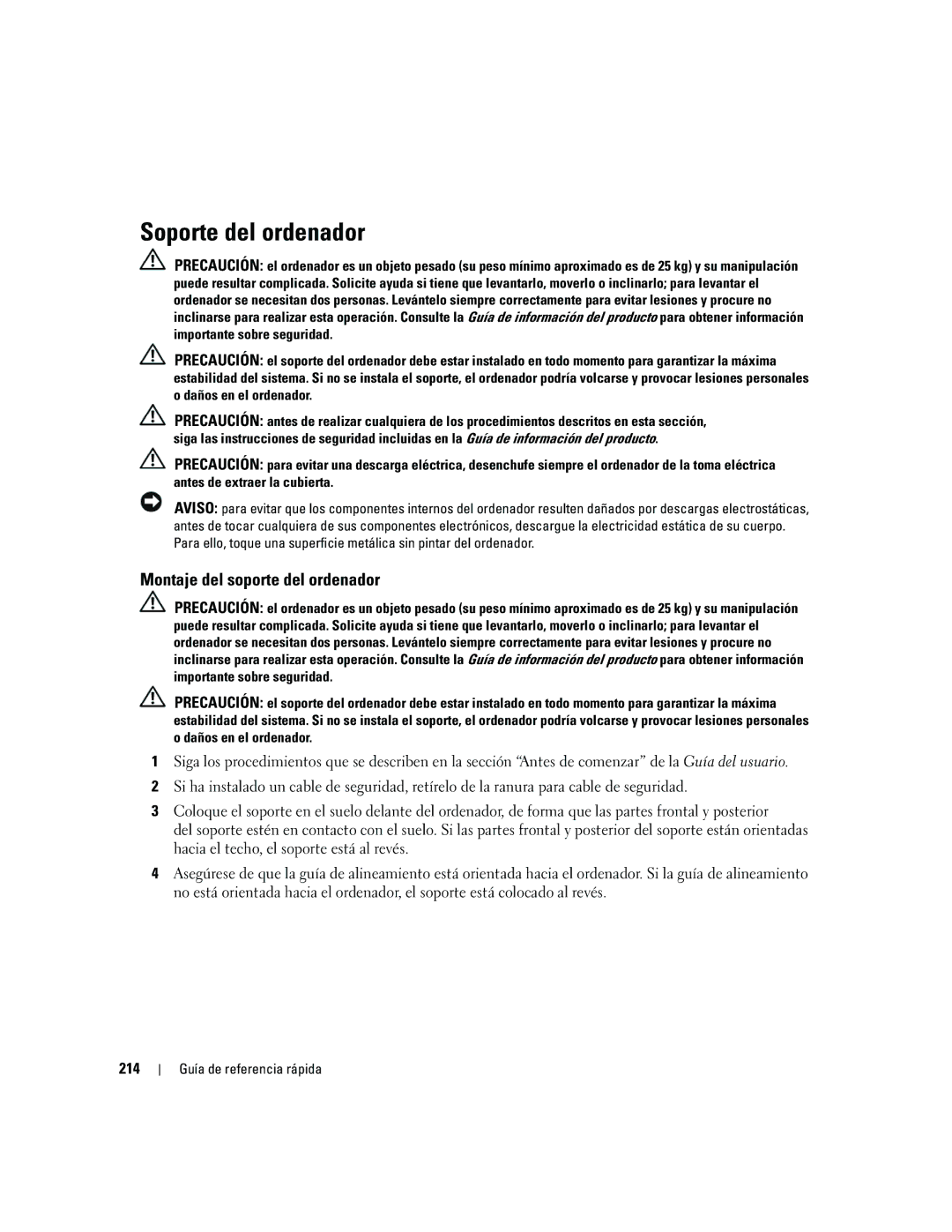 Soporte del ordenador

PRECAUCIÓN: el ordenador es un objeto pesado (su peso mínimo aproximado es de 25 kg) y su manipulación puede resultar complicada. Solicite ayuda si tiene que levantarlo, moverlo o inclinarlo; para levantar el ordenador se necesitan dos personas. Levántelo siempre correctamente para evitar lesiones y procure no inclinarse para realizar esta operación. Consulte la Guía de información del producto para obtener información importante sobre seguridad.

PRECAUCIÓN: el soporte del ordenador debe estar instalado en todo momento para garantizar la máxima estabilidad del sistema. Si no se instala el soporte, el ordenador podría volcarse y provocar lesiones personales o daños en el ordenador.

PRECAUCIÓN: antes de realizar cualquiera de los procedimientos descritos en esta sección, siga las instrucciones de seguridad incluidas en la Guía de información del producto.

PRECAUCIÓN: para evitar una descarga eléctrica, desenchufe siempre el ordenador de la toma eléctrica antes de extraer la cubierta.

AVISO: para evitar que los componentes internos del ordenador resulten dañados por descargas electrostáticas, antes de tocar cualquiera de sus componentes electrónicos, descargue la electricidad estática de su cuerpo. Para ello, toque una superficie metálica sin pintar del ordenador.

Montaje del soporte del ordenador

PRECAUCIÓN: el ordenador es un objeto pesado (su peso mínimo aproximado es de 25 kg) y su manipulación puede resultar complicada. Solicite ayuda si tiene que levantarlo, moverlo o inclinarlo; para levantar el ordenador se necesitan dos personas. Levántelo siempre correctamente para evitar lesiones y procure no inclinarse para realizar esta operación. Consulte la Guía de información del producto para obtener información importante sobre seguridad.

PRECAUCIÓN: el soporte del ordenador debe estar instalado en todo momento para garantizar la máxima estabilidad del sistema. Si no se instala el soporte, el ordenador podría volcarse y provocar lesiones personales o daños en el ordenador.

1 Siga los procedimientos que se describen en la sección “Antes de comenzar” de la Guía del usuario.

2 Si ha instalado un cable de seguridad, retírelo de la ranura para cable de seguridad.

3 Coloque el soporte en el suelo delante del ordenador, de forma que las partes frontal y posterior del soporte estén en contacto con el suelo. Si las partes frontal y posterior del soporte están orientadas hacia el techo, el soporte está al revés.

4 Asegúrese de que la guía de alineamiento está orientada hacia el ordenador. Si la guía de alineamiento no está orientada hacia el ordenador, el soporte está colocado al revés.

214 | Guía de referencia rápida